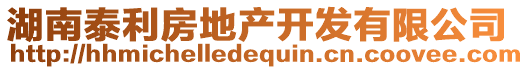 湖南泰利房地产开发有限公司
http://hhmichelledequin.cn.coovee.com